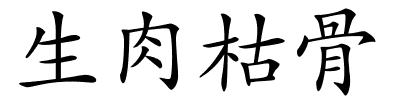 生肉枯骨